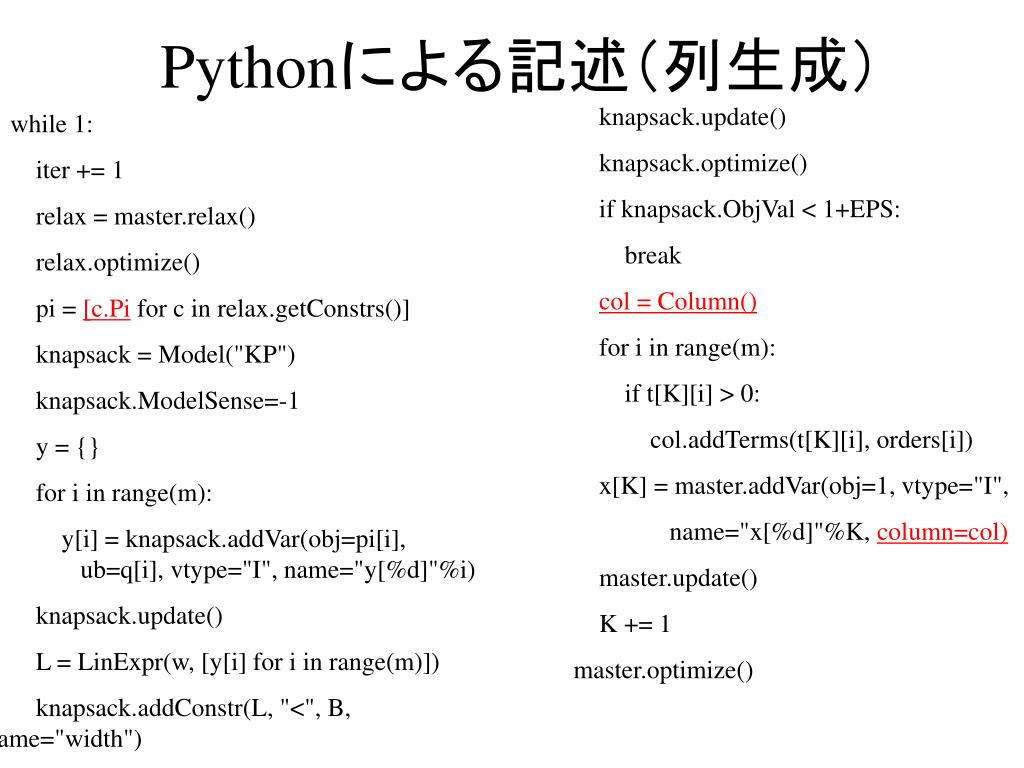 Pythonによる記述（列生成）

while 1:

iter += 1

relax = master.relax()

relax.optimize()

pi = [c.Pi for c in relax.getConstrs()]

knapsack = Model("KP")

knapsack.ModelSense=-1

y = {}

for i in range(m):

y[i] = knapsack.addVar(obj=pi[i], ub=q[i], vtype="I", name="y[%d]"%i)

knapsack.update()

L = LinExpr(w, [y[i] for i in range(m)])

knapsack.addConstr(L, "<", B, ame="width")

knapsack.update()

knapsack.optimize()

if knapsack.ObjVal < 1+EPS:

break

col = Column()

for i in range(m):

if t[K][i] > 0:

col.addTerms(t[K][i], orders[i])

x[K] = master.addVar(obj=1, vtype="I",

name="x[%d]"%K, column=col)

master.update()

K += 1

master.optimize()